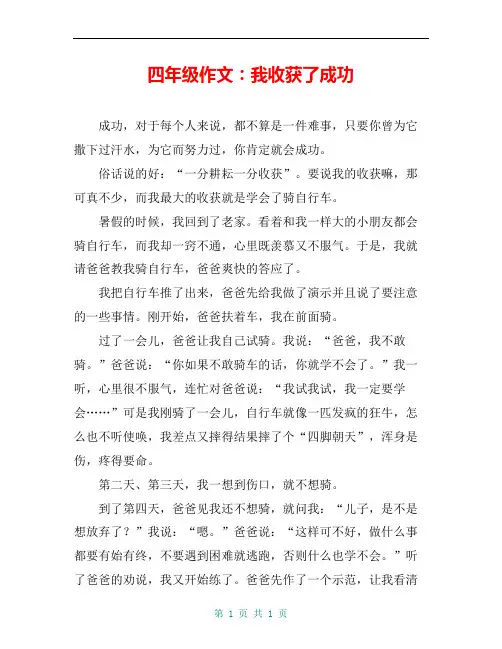 四年级作文：我收获了成功

成功，对于每个人来说，都不算是一件难事，只要你曾为它撒下过汗水，为它而努力过，你肯定就会成功。

俗话说的好：“一分耕耘一分收获”。要说我的收获嘛，那可真不少，而我最大的收获就是学会了骑自行车。

暑假的时候，我回到了老家。看着和我一样大的小朋友都会骑自行车，而我却一窍不通，心里既羡慕又不服气。于是，我就请爸爸教我骑自行车，爸爸爽快的答应了。

我把自行车推了出来，爸爸先给我做了演示并且说了要注意的一些事情。刚开始，爸爸扶着车，我在前面骑。

过了一会儿，爸爸让我自己试骑。我说：“爸爸，我不敢骑。”爸爸说：“你如果不敢骑车的话，你就学不会了。”我一听，心里很不服气，连忙对爸爸说：“我试我试，我一定要学会……”可是我刚骑了一会儿，自行车就像一匹发疯的狂牛，怎么也不听使唤，我差点又摔得结果摔了个“四脚朝天”，浑身是伤，疼得要命。

第二天、第三天，我一想到伤口，就不想骑。

到了第四天，爸爸见我还不想骑，就问我：“儿子，是不是想放弃了？”我说：“嗯。”爸爸说：“这样可不好，做什么事都要有始有终，不要遇到困难就逃跑，否则什么也学不会。”听了爸爸的劝说，我又开始练了。爸爸先作了一个示范，让我看清

第 1 页 共 1 页